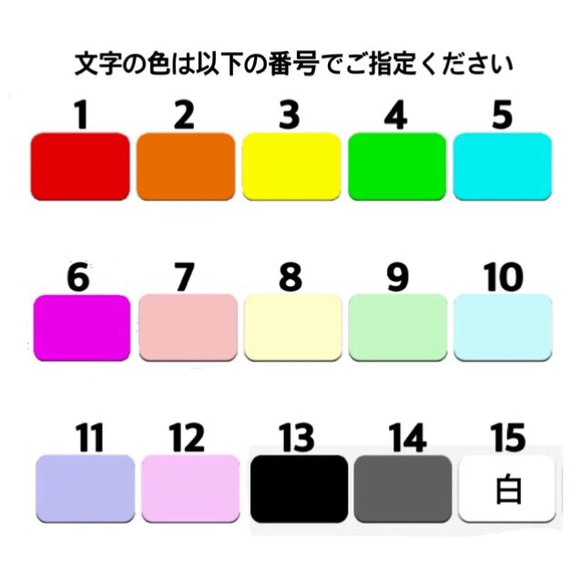 文字の色は以下の番号でご指定ください

1 2 3 4 5

6 7 8 9 10

11 12 13 14 15

白